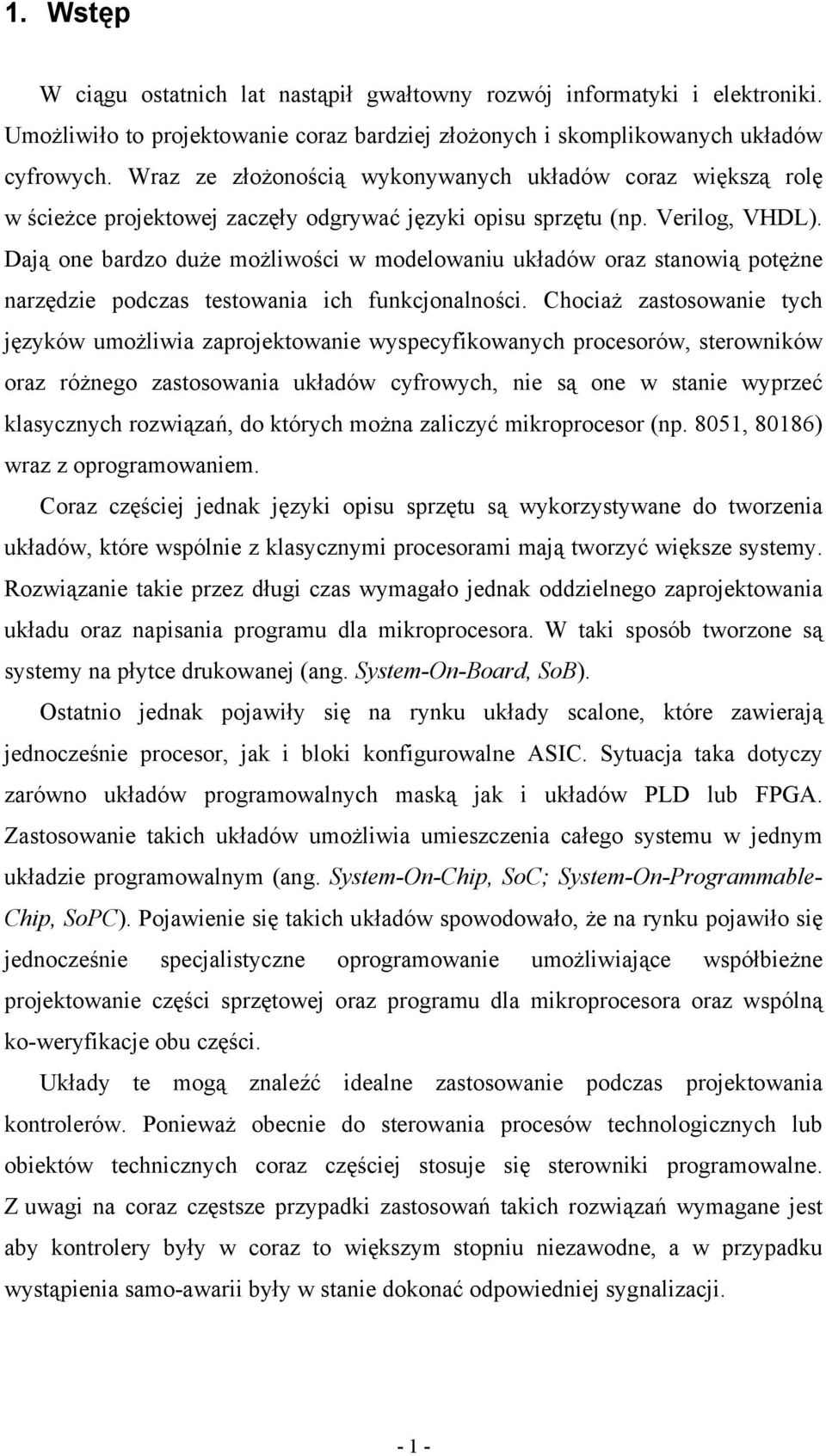 1. Wstęp

W ciągu ostatnich lat nastąpił gwałtowny rozwój informatyki i elektroniki. Umożliwiło to projektowanie coraz bardziej złożonych i skomplikowanych układów cyfrowych. Wraz ze złożonością wykonywanych układów coraz większą rolę w ścieżce projektowej zaczęły odgrywać języki opisu sprzętu (np. Verilog, VHDL). Dają one bardzo duże możliwości w modelowaniu układów oraz stanowią potężne narzędzie podczas testowania ich funkcjonalności. Chociaż zastosowanie tych języków umożliwia zaprojektowanie wyspecyfikowanych procesorów, sterowników oraz różnego zastosowania układów cyfrowych, nie są one w stanie wyprzeć klasycznych rozwiązań, do których można zaliczyć mikroprocesor (np. 8051, 80186) wraz z oprogramowaniem.

Coraz częściej jednak języki opisu sprzętu są wykorzystywane do tworzenia układów, które wspólnie z klasycznymi procesorami mają tworzyć większe systemy. Rozwiązanie takie przez długi czas wymagało jednak oddzielnego zaprojektowania układu oraz napisania programu dla mikroprocesora. W taki sposób tworzone są systemy na płytce drukowanej (ang. System-On-Board, SoB).

Ostatnio jednak pojawiły się na rynku układy scalone, które zawierają jednocześnie procesor, jak i bloki konfigurowalne ASIC. Sytuacja taka dotyczy zarówno układów programowalnych maską jak i układów PLD lub FPGA. Zastosowanie takich układów umożliwia umieszczenia całego systemu w jednym układzie programowalnym (ang. System-On-Chip, SoC; System-On-Programmable-Chip, SoPC). Pojawienie się takich układów spowodowało, że na rynku pojawiło się jednocześnie specjalistyczne oprogramowanie umożliwiające współbieżne projektowanie części sprzętowej oraz programu dla mikroprocesora oraz wspólną ko-weryfikacje obu części.

Układy te mogą znaleźć idealne zastosowanie podczas projektowania kontrolerów. Ponieważ obecnie do sterowania procesów technologicznych lub obiektów technicznych coraz częściej stosuje się sterowniki programowalne. Z uwagi na coraz częstsze przypadki zastosowań takich rozwiązań wymagane jest aby kontrolery były w coraz to większym stopniu niezawodne, a w przypadku wystąpienia samo-awarii były w stanie dokonać odpowiedniej sygnalizacji.

- 1 -